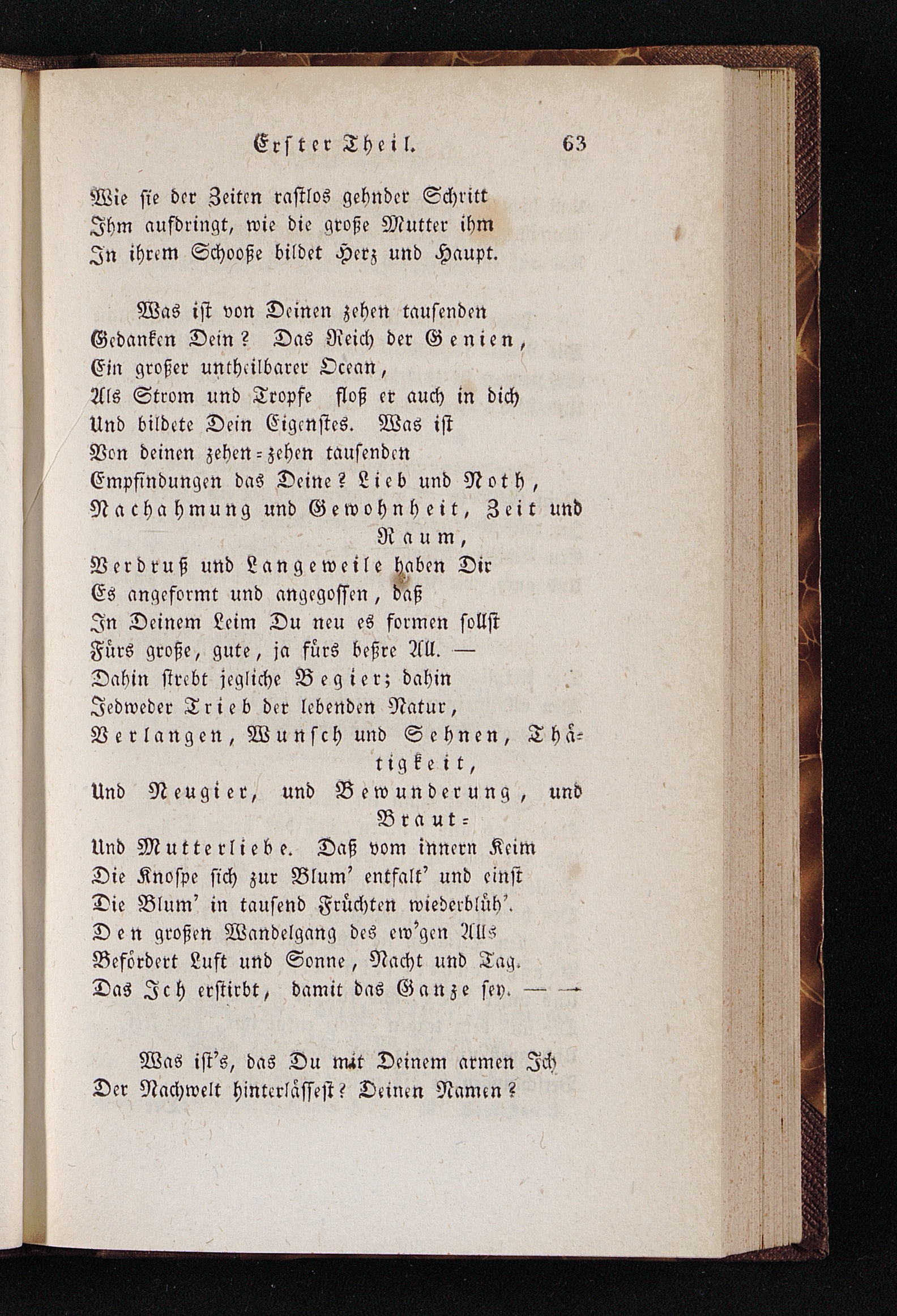 Erster Theil. 63

Wie sie der Zeiten rastlos gehnder Schritt
Ihm aufdringt, wie die große Mutter ihm
In ihrem Schooße bildet Herz und Haupt.

Was ist von Deinen zehen tausenden
Gedanken Dein? Das Reich der Genien,
Ein großer untheilbarer Ocean,
Als Strom und Tropfe floß er auch in dich
Und bildete Dein Eigenstes. Was ist
Von deinen zehen-zehen tausenden
Empfindungen das Deine? Lieb und Noth,
Nachahmung und Gewohnheit, Zeit und Raum,
Verdruß und Langeweile haben Dir
Es angeformt und angegossen, daß
In Deinem Leim Du neu es formen sollst
Fürs große, gute, ja fürs beßre All. —
Dahin strebt jegliche Begier; dahin
Jedweder Trieb der lebenden Natur,
Verlangen, Wunsch und Sehnen, Thätigkeit,
Und Neugier, und Bewunderung, und Braut-
Und Mutterliebe. Daß vom innern Keim
Die Knospe sich zur Blum' entfalt' und einst
Die Blum' in tausend Früchten wiederblüh'.
Den großen Wandelgang des ew'gen Alls
Befördert Luft und Sonne, Nacht und Tag.
Das Ich erstirbt, damit das Ganze sey. — —

Was ist's, das Du mit Deinem armen Ich
Der Nachwelt hinterlässest? Deinen Namen?